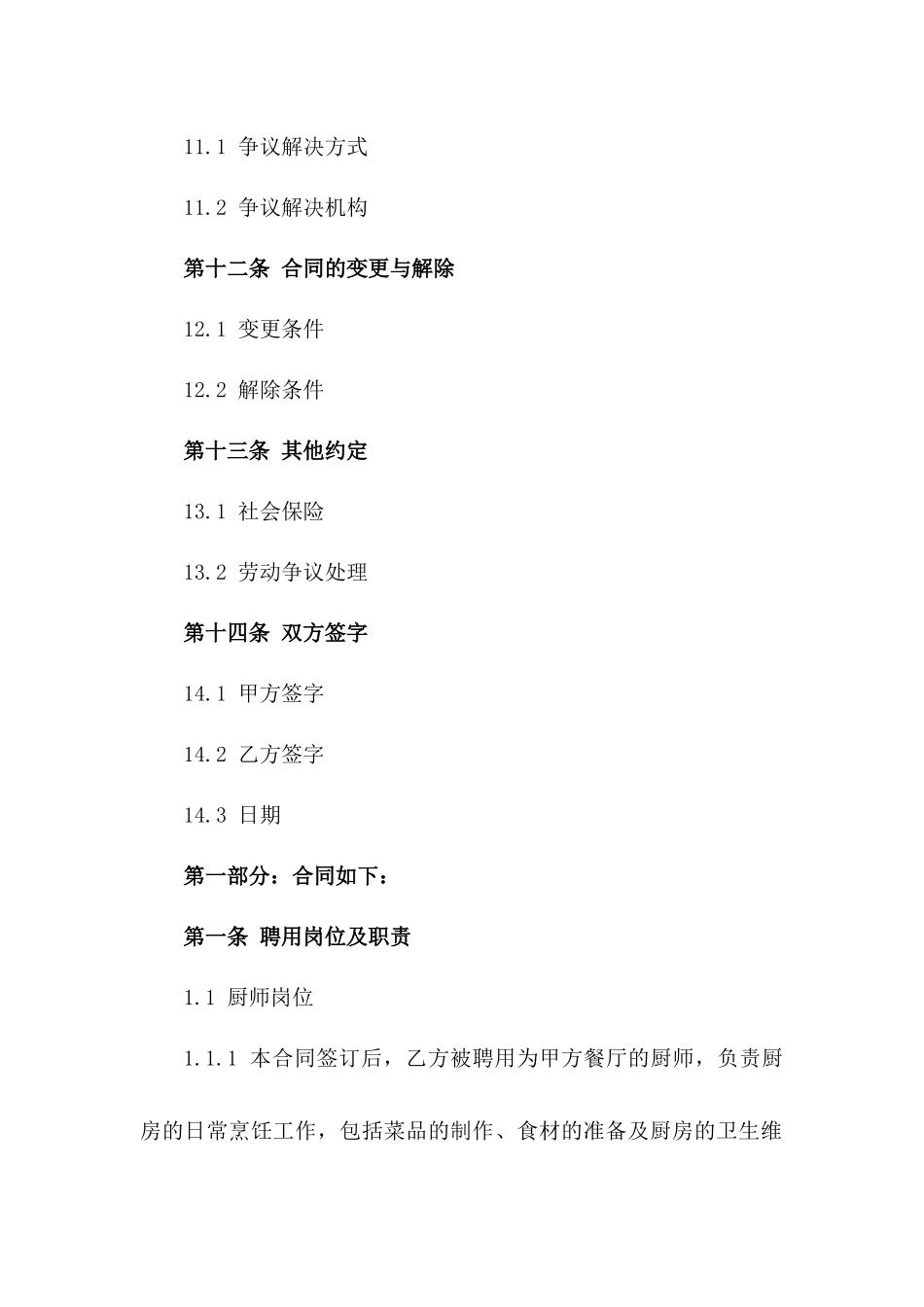 11.1 争议解决方式

11.2 争议解决机构

第十二条 合同的变更与解除

12.1 变更条件

12.2 解除条件

第十三条 其他约定

13.1 社会保险

13.2 劳动争议处理

第十四条 双方签字

14.1 甲方签字

14.2 乙方签字

14.3 日期

第一部分：合同如下：

第一条 聘用岗位及职责

1.1 厨师岗位

1.1.1 本合同签订后，乙方被聘用为甲方餐厅的厨师，负责厨房的日常烹饪工作，包括菜品的制作、食材的准备及厨房的卫生维